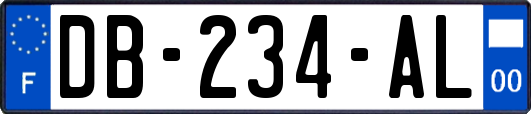 F

DB-234-AL

00